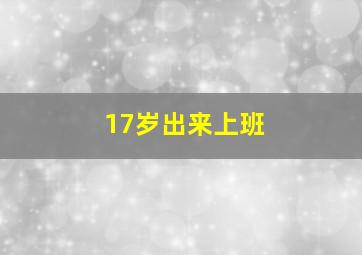 17岁出来上班